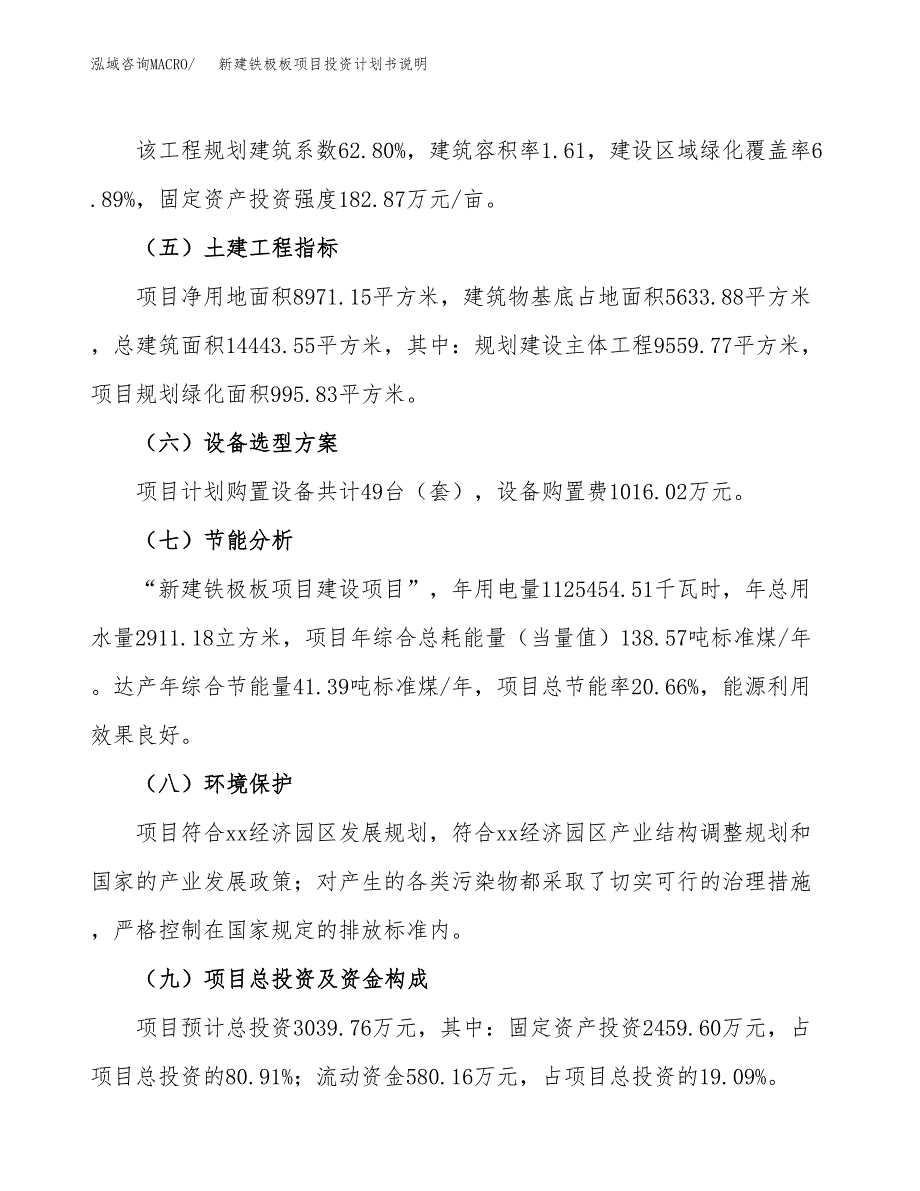 泓域咨询MACRO/　新建铁极板项目投资计划书说明

该工程规划建筑系数62.80%，建筑容积率1.61，建设区域绿化覆盖率6.89%，固定资产投资强度182.87万元/亩。

（五）土建工程指标

项目净用地面积8971.15平方米，建筑物基底占地面积5633.88平方米，总建筑面积14443.55平方米，其中：规划建设主体工程9559.77平方米，项目规划绿化面积995.83平方米。

（六）设备选型方案

项目计划购置设备共计49台（套），设备购置费1016.02万元。

（七）节能分析

“新建铁极板项目建设项目”，年用电量1125454.51千瓦时，年总用水量2911.18立方米，项目年综合总耗能量（当量值）138.57吨标准煤/年。达产年综合节能量41.39吨标准煤/年，项目总节能率20.66%，能源利用效果良好。

（八）环境保护

项目符合xx经济园区发展规划，符合xx经济园区产业结构调整规划和国家的产业发展政策；对产生的各类污染物都采取了切实可行的治理措施，严格控制在国家规定的排放标准内。

（九）项目总投资及资金构成

项目预计总投资3039.76万元，其中：固定资产投资2459.60万元，占项目总投资的80.91%；流动资金580.16万元，占项目总投资的19.09%。